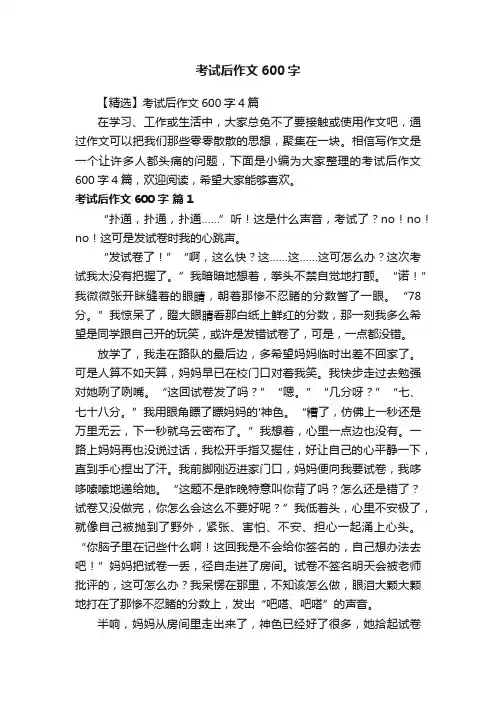 考试后作文 600 字

【精选】考试后作文 600 字 4 篇

在学习、工作或生活中，大家总免不了要接触或使用作文吧，通过作文可以把我们那些零零散散的思想，聚集在一块。相信写作文是一个让许多人都头痛的问题，下面是小编为大家整理的考试后作文 600 字 4 篇，欢迎阅读，希望大家能够喜欢。

考试后作文 600 字 篇 1

“扑通，扑通，扑通……”听！这是什么声音，考试了？no！no！no！这可是发试卷时我的心跳声。

“发试卷了！”“啊，这么快？这……这……这可怎么办？这次考试我太没有把握了。”我暗暗地想着，拳头不禁自觉地打颤。“诺！”我微微张开眯缝着的眼睛，朝着那惨不忍睹的分数瞥了一眼。“78 分。”我惊呆了，瞪大眼睛看那白纸上鲜红的分数，那一刻我多么希望是同学跟自己开的玩笑，或许是发错试卷了，可是，一点都没错。

放学了，我走在路队的最后边，多希望妈妈临时出差不回家了。可是人算不如天算，妈妈早已在校门口对着我笑。我快步走过去勉强对她咧了咧嘴。“这回试卷发了吗？”“嗯。”“几分呀？”“七、七十八分。”我用眼角瞟了瞟妈妈的'神色。“糟了，仿佛上一秒还是万里无云，下一秒就乌云密布了。”我想着，心里一点边也没有。一路上妈妈再也没说过话，我松开手指又握住，好让自己的心平静一下，直到手心捏出了汗。我前脚刚迈进家门口，妈妈便向我要试卷，我哆哆嗦嗦地递给她。“这题不是昨晚特意叫你背了吗？怎么还是错了？试卷又没做完，你怎么会这么不要好呢？”我低着头，心里不安极了，就像自己被抛到了野外，紧张、害怕、不安、担心一起涌上心头。“你脑子里在记些什么啊！这回我是不会给你签名的，自己想办法去吧！”妈妈把试卷一丢，径自走进了房间。试卷不签名明天会被老师批评的，这可怎么办？我呆愣在那里，不知该怎么做，眼泪大颗大颗地打在了那惨不忍睹的分数上，发出“吧嗒、吧嗒”的声音。

半响，妈妈从房间里走出来了，神色已经好了很多，她拾起试卷